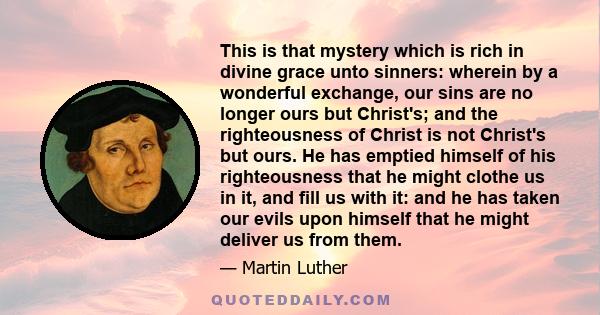 This is that mystery which is rich in divine grace unto sinners: wherein by a wonderful exchange, our sins are no longer ours but Christ's; and the righteousness of Christ is not Christ's but ours. He has emptied himself of his righteousness that he might clothe us in it, and fill us with it: and he has taken our evils upon himself that he might deliver us from them.

— Martin Luther

QUOTEDDAILY.COM